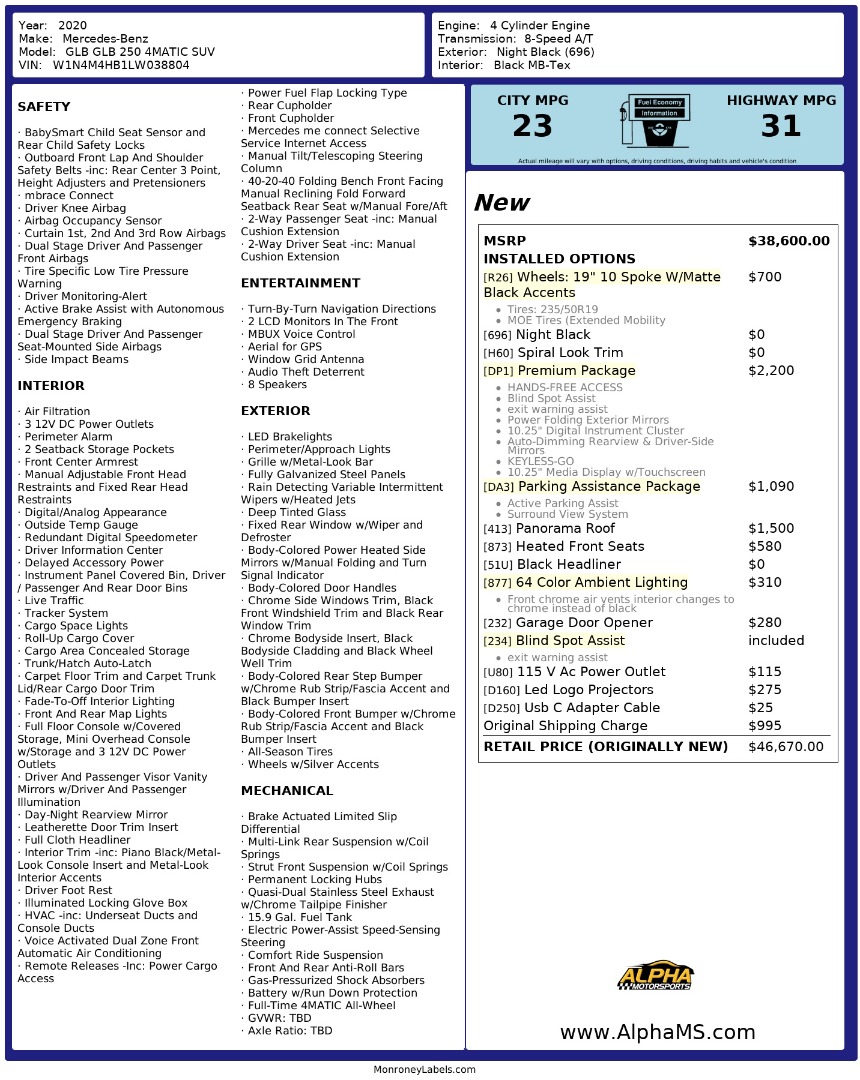 Year: 2020
Make: Mercedes-Benz
Model: GLB GLB 250 4MATIC SUV
VIN: W1N4M4HB1LW038804

Engine: 4 Cylinder Engine
Transmission: 8-Speed A/T
Exterior: Night Black (696)
Interior: Black MB-Tex

SAFETY

· BabySmart Child Seat Sensor and Rear Child Safety Locks
· Outboard Front Lap And Shoulder Safety Belts -inc: Rear Center 3 Point, Height Adjusters and Pretensioners
· mbrace Connect
· Driver Knee Airbag
· Airbag Occupancy Sensor
· Curtain 1st, 2nd And 3rd Row Airbags
· Dual Stage Driver And Passenger Front Airbags
· Tire Specific Low Tire Pressure Warning
· Driver Monitoring-Alert
· Active Brake Assist with Autonomous Emergency Braking
· Dual Stage Driver And Passenger Seat-Mounted Side Airbags
· Side Impact Beams

INTERIOR

· Air Filtration
· 3 12V DC Power Outlets
· Perimeter Alarm
· 2 Seatback Storage Pockets
· Front Center Armrest
· Manual Adjustable Front Head Restraints and Fixed Rear Head Restraints
· Digital/Analog Appearance
· Outside Temp Gauge
· Redundant Digital Speedometer
· Driver Information Center
· Delayed Accessory Power
· Instrument Panel Covered Bin, Driver / Passenger And Rear Door Bins
· Live Traffic
· Tracker System
· Cargo Space Lights
· Roll-Up Cargo Cover
· Cargo Area Concealed Storage
· Trunk/Hatch Auto-Latch
· Carpet Floor Trim and Carpet Trunk Lid/Rear Cargo Door Trim
· Fade-To-Off Interior Lighting
· Front And Rear Map Lights
· Full Floor Console w/Covered Storage, Mini Overhead Console w/Storage and 3 12V DC Power Outlets
· Driver And Passenger Visor Vanity Mirrors w/Driver And Passenger Illumination
· Day-Night Rearview Mirror
· Leatherette Door Trim Insert
· Full Cloth Headliner
· Interior Trim -inc: Piano Black/Metal-Look Console Insert and Metal-Look Interior Accents
· Driver Foot Rest
· Illuminated Locking Glove Box
· HVAC -inc: Underseat Ducts and Console Ducts
· Voice Activated Dual Zone Front Automatic Air Conditioning
· Remote Releases -Inc: Power Cargo Access
· Power Fuel Flap Locking Type
· Rear Cupholder
· Front Cupholder
· Mercedes me connect Selective Service Internet Access
· Manual Tilt/Telescoping Steering Column
· 40-20-40 Folding Bench Front Facing Manual Reclining Fold Forward Seatback Rear Seat w/Manual Fore/Aft
· 2-Way Passenger Seat -inc: Manual Cushion Extension
· 2-Way Driver Seat -inc: Manual Cushion Extension

ENTERTAINMENT

· Turn-By-Turn Navigation Directions
· 2 LCD Monitors In The Front
· MBUX Voice Control
· Aerial for GPS
· Window Grid Antenna
· Audio Theft Deterrent
· 8 Speakers

EXTERIOR

· LED Brakelights
· Perimeter/Approach Lights
· Grille w/Metal-Look Bar
· Fully Galvanized Steel Panels
· Rain Detecting Variable Intermittent Wipers w/Heated Jets
· Deep Tinted Glass
· Fixed Rear Window w/Wiper and Defroster
· Body-Colored Power Heated Side Mirrors w/Manual Folding and Turn Signal Indicator
· Body-Colored Door Handles
· Chrome Side Windows Trim, Black Front Windshield Trim and Black Rear Window Trim
· Chrome Bodyside Insert, Black Bodyside Cladding and Black Wheel Well Trim
· Body-Colored Rear Step Bumper w/Chrome Rub Strip/Fascia Accent and Black Bumper Insert
· Body-Colored Front Bumper w/Chrome Rub Strip/Fascia Accent and Black Bumper Insert
· All-Season Tires
· Wheels w/Silver Accents

MECHANICAL

· Brake Actuated Limited Slip Differential
· Multi-Link Rear Suspension w/Coil Springs
· Strut Front Suspension w/Coil Springs
· Permanent Locking Hubs
· Quasi-Dual Stainless Steel Exhaust w/Chrome Tailpipe Finisher
· 15.9 Gal. Fuel Tank
· Electric Power-Assist Speed-Sensing Steering
· Comfort Ride Suspension
· Front And Rear Anti-Roll Bars
· Gas-Pressurized Shock Absorbers
· Battery w/Run Down Protection
· Full-Time 4MATIC All-Wheel
· GVWR: TBD
· Axle Ratio: TBD

CITY MPG
23
Fuel Economy Information
HIGHWAY MPG
31
Actual mileage will vary with options, driving conditions, driving habits and vehicle's condition

New

| MSRP | $38,600.00 |
|---|---|
| INSTALLED OPTIONS | |
| [R26] Wheels: 19" 10 Spoke W/Matte Black Accents | $700 |
| • Tires: 235/50R19 • MOE Tires (Extended Mobility | |
| [696] Night Black | $0 |
| [H60] Spiral Look Trim | $0 |
| [DP1] Premium Package | $2,200 |
| • HANDS-FREE ACCESS • Blind Spot Assist • exit warning assist • Power Folding Exterior Mirrors • 10.25" Digital Instrument Cluster • Auto-Dimming Rearview & Driver-Side Mirrors • KEYLESS-GO • 10.25" Media Display w/Touchscreen | |
| [DA3] Parking Assistance Package | $1,090 |
| • Active Parking Assist • Surround View System | |
| [413] Panorama Roof | $1,500 |
| [873] Heated Front Seats | $580 |
| [51U] Black Headliner | $0 |
| [877] 64 Color Ambient Lighting | $310 |
| • Front chrome air vents interior changes to chrome instead of black | |
| [232] Garage Door Opener | $280 |
| [234] Blind Spot Assist | included |
| • exit warning assist | |
| [U80] 115 V Ac Power Outlet | $115 |
| [D160] Led Logo Projectors | $275 |
| [D250] Usb C Adapter Cable | $25 |
| Original Shipping Charge | $995 |
| RETAIL PRICE (ORIGINALLY NEW) | $46,670.00 |

ALPHA MOTORSPORTS
www.AlphaMS.com

MonroneyLabels.com